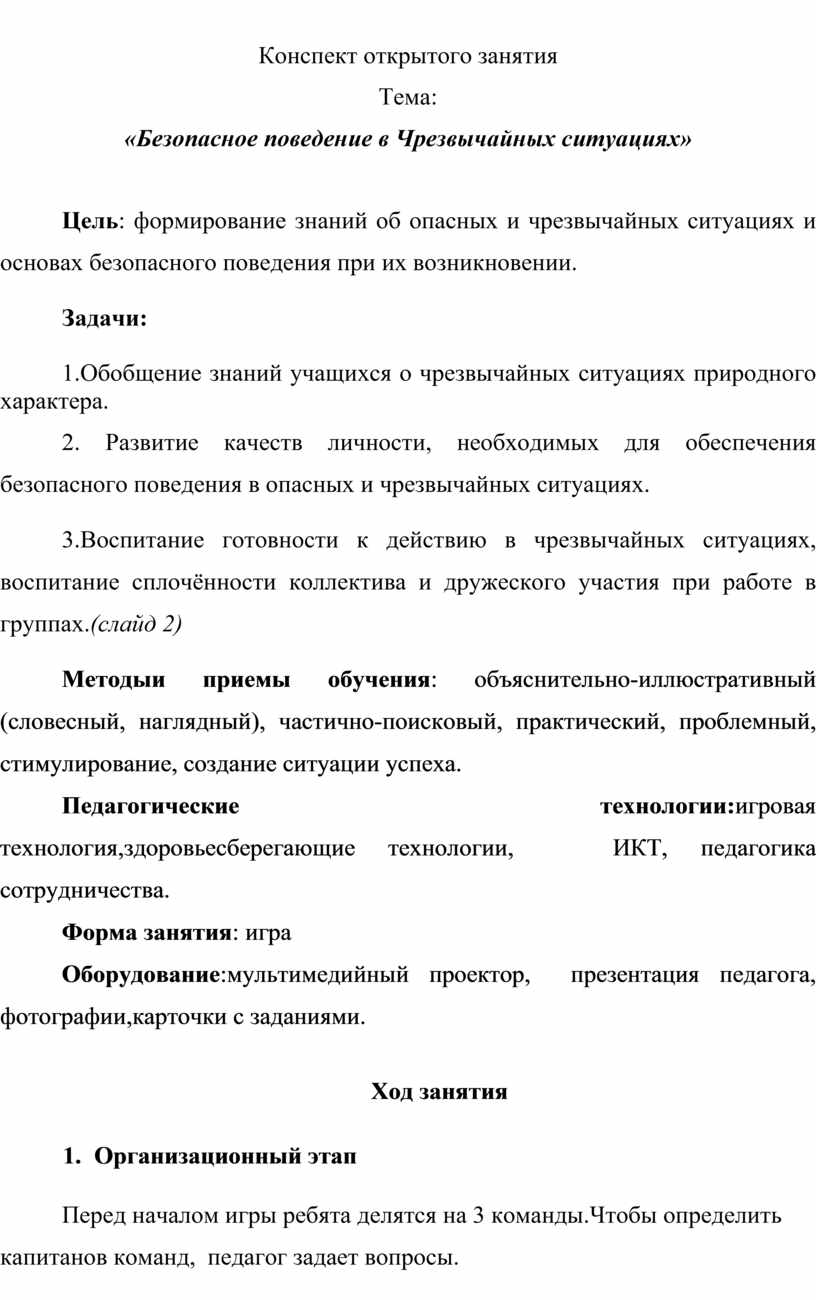 Конспект открытого занятия

Тема:

«Безопасное поведение в Чрезвычайных ситуациях»

Цель: формирование знаний об опасных и чрезвычайных ситуациях и основах безопасного поведения при их возникновении.

Задачи:

1.Обобщение знаний учащихся о чрезвычайных ситуациях природного характера.

2. Развитие качеств личности, необходимых для обеспечения безопасного поведения в опасных и чрезвычайных ситуациях.

3.Воспитание готовности к действию в чрезвычайных ситуациях, воспитание сплочённости коллектива и дружеского участия при работе в группах.(слайд 2)

Методыи приемы обучения: объяснительно-иллюстративный (словесный, наглядный), частично-поисковый, практический, проблемный, стимулирование, создание ситуации успеха.

Педагогические технологии:игровая технология,здоровьесберегающие технологии, ИКТ, педагогика сотрудничества.

Форма занятия: игра

Оборудование:мультимедийный проектор, презентация педагога, фотографии,карточки с заданиями.

Ход занятия

1. Организационный этап

Перед началом игры ребята делятся на 3 команды.Чтобы определить капитанов команд, педагог задает вопросы.